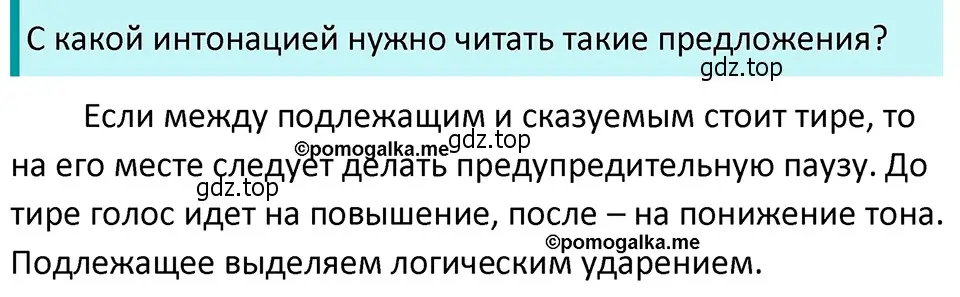 С какой интонацией нужно читать такие предложения?
gdz.top

Если между подлежащим и сказуемым стоит тире, то на его месте следует делать предупредительную паузу. До тире голос идет на повышение, после – на понижение тона. Подлежащее выделяем логическим ударением.

©pomogalka.me
gdz.top
gdz.top
©pomogalka.me